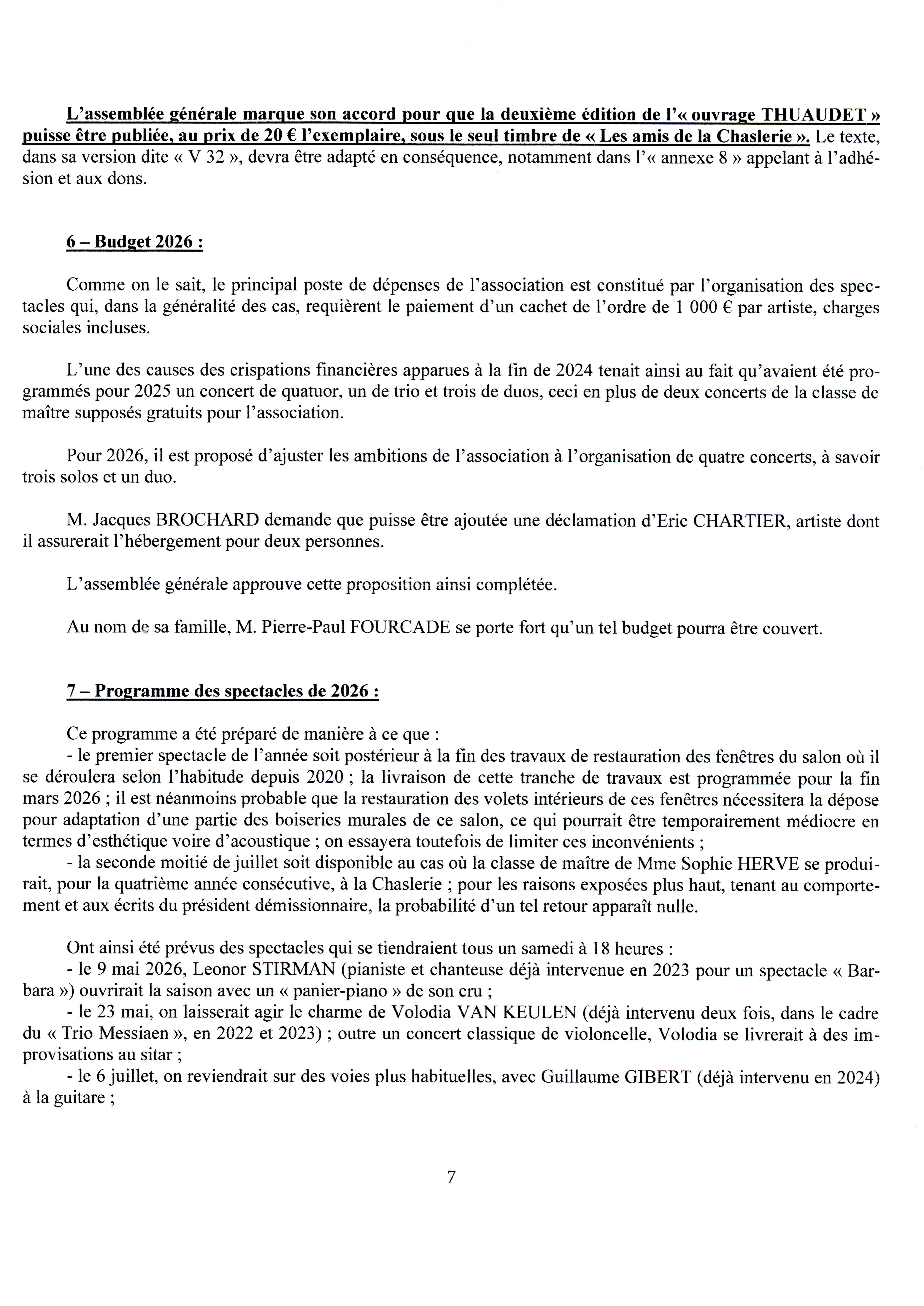 L'assemblée générale marque son accord pour que la deuxième édition de l'« ouvrage THUAUDET » puisse être publiée, au prix de 20 € l'exemplaire, sous le seul timbre de « Les amis de la Chaslerie ». Le texte, dans sa version dite « V 32 », devra être adapté en conséquence, notamment dans l'« annexe 8 » appelant à l'adhésion et aux dons.

6 – Budget 2026 :

Comme on le sait, le principal poste de dépenses de l'association est constitué par l'organisation des spectacles qui, dans la généralité des cas, requièrent le paiement d'un cachet de l'ordre de 1 000 € par artiste, charges sociales incluses.

L'une des causes des crispations financières apparues à la fin de 2024 tenait ainsi au fait qu'avaient été programmés pour 2025 un concert de quatuor, un de trio et trois de duos, ceci en plus de deux concerts de la classe de maître supposés gratuits pour l'association.

Pour 2026, il est proposé d'ajuster les ambitions de l'association à l'organisation de quatre concerts, à savoir trois solos et un duo.

M. Jacques BROCHARD demande que puisse être ajoutée une déclamation d'Eric CHARTIER, artiste dont il assurerait l'hébergement pour deux personnes.

L'assemblée générale approuve cette proposition ainsi complétée.

Au nom de sa famille, M. Pierre-Paul FOURCADE se porte fort qu'un tel budget pourra être couvert.

7 – Programme des spectacles de 2026 :

Ce programme a été préparé de manière à ce que :
- le premier spectacle de l'année soit postérieur à la fin des travaux de restauration des fenêtres du salon où il se déroulera selon l'habitude depuis 2020 ; la livraison de cette tranche de travaux est programmée pour la fin mars 2026 ; il est néanmoins probable que la restauration des volets intérieurs de ces fenêtres nécessitera la dépose pour adaptation d'une partie des boiseries murales de ce salon, ce qui pourrait être temporairement médiocre en termes d'esthétique voire d'acoustique ; on essayera toutefois de limiter ces inconvénients ;
- la seconde moitié de juillet soit disponible au cas où la classe de maître de Mme Sophie HERVE se produirait, pour la quatrième année consécutive, à la Chaslerie ; pour les raisons exposées plus haut, tenant au comportement et aux écrits du président démissionnaire, la probabilité d'un tel retour apparaît nulle.

Ont ainsi été prévus des spectacles qui se tiendraient tous un samedi à 18 heures :
- le 9 mai 2026, Leonor STIRMAN (pianiste et chanteuse déjà intervenue en 2023 pour un spectacle « Barbara ») ouvrirait la saison avec un « panier-piano » de son cru ;
- le 23 mai, on laisserait agir le charme de Volodia VAN KEULEN (déjà intervenu deux fois, dans le cadre du « Trio Messiaen », en 2022 et 2023) ; outre un concert classique de violoncelle, Volodia se livrerait à des improvisations au sitar ;
- le 6 juillet, on reviendrait sur des voies plus habituelles, avec Guillaume GIBERT (déjà intervenu en 2024) à la guitare ;

7